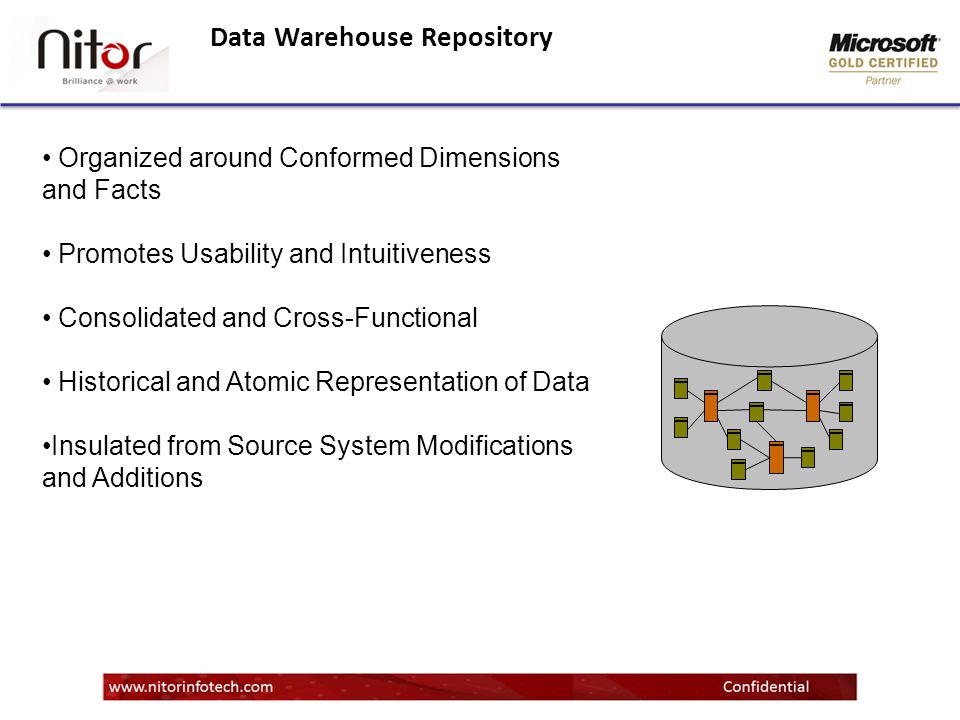 Nitor
Brilliance @ work

Data Warehouse Repository

Microsoft
GOLD CERTIFIED
Partner

• Organized around Conformed Dimensions and Facts

• Promotes Usability and Intuitiveness

• Consolidated and Cross-Functional

• Historical and Atomic Representation of Data

•Insulated from Source System Modifications and Additions

www.nitorinfotech.com

Confidential